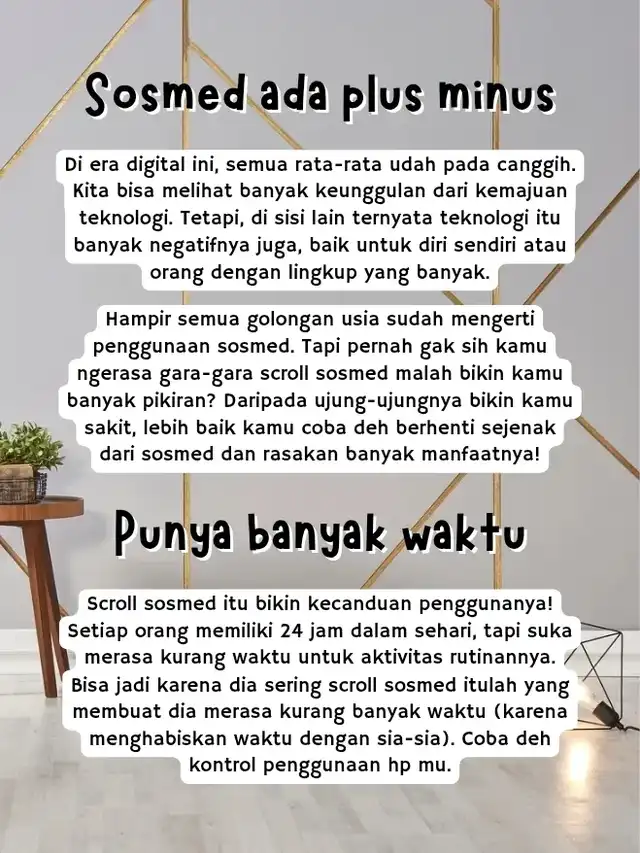 Sosmed ada plus minus

Di era digital ini, semua rata-rata udah pada canggih. Kita bisa melihat banyak keunggulan dari kemajuan teknologi. Tetapi, di sisi lain ternyata teknologi itu banyak negatifnya juga, baik untuk diri sendiri atau orang dengan lingkup yang banyak.

Hampir semua golongan usia sudah mengerti penggunaan sosmed. Tapi pernah gak sih kamu ngerasa gara-gara scroll sosmed malah bikin kamu banyak pikiran? Daripada ujung-ujungnya bikin kamu sakit, lebih baik kamu coba deh berhenti sejenak dari sosmed dan rasakan banyak manfaatnya!

Punya banyak waktu

Scroll sosmed itu bikin kecanduan penggunanya! Setiap orang memiliki 24 jam dalam sehari, tapi suka merasa kurang waktu untuk aktivitas rutinannya. Bisa jadi karena dia sering scroll sosmed itulah yang membuat dia merasa kurang banyak waktu (karena menghabiskan waktu dengan sia-sia). Coba deh kontrol penggunaan hp mu.